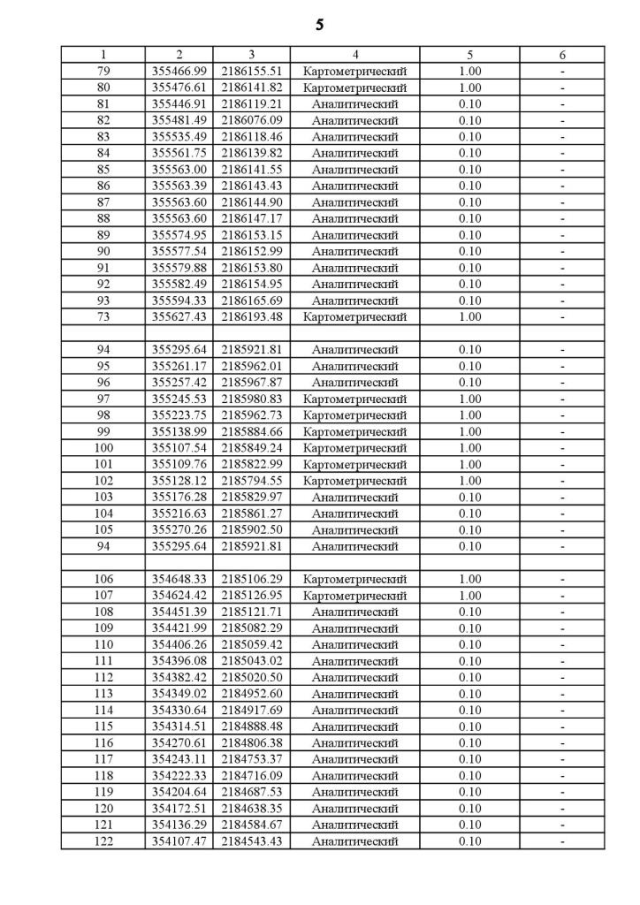 5

| 1 | 2 | 3 | 4 | 5 | 6 |
|---|---|---|---|---|---|
| 79 | 355466.99 | 2186155.51 | Картометрический | 1.00 | - |
| 80 | 355476.61 | 2186141.82 | Картометрический | 1.00 | - |
| 81 | 355446.91 | 2186119.21 | Аналитический | 0.10 | - |
| 82 | 355481.49 | 2186076.09 | Аналитический | 0.10 | - |
| 83 | 355535.49 | 2186118.46 | Аналитический | 0.10 | - |
| 84 | 355561.75 | 2186139.82 | Аналитический | 0.10 | - |
| 85 | 355563.00 | 2186141.55 | Аналитический | 0.10 | - |
| 86 | 355563.39 | 2186143.43 | Аналитический | 0.10 | - |
| 87 | 355563.60 | 2186144.90 | Аналитический | 0.10 | - |
| 88 | 355563.60 | 2186147.17 | Аналитический | 0.10 | - |
| 89 | 355574.95 | 2186153.15 | Аналитический | 0.10 | - |
| 90 | 355577.54 | 2186152.99 | Аналитический | 0.10 | - |
| 91 | 355579.88 | 2186153.80 | Аналитический | 0.10 | - |
| 92 | 355582.49 | 2186154.95 | Аналитический | 0.10 | - |
| 93 | 355594.33 | 2186165.69 | Аналитический | 0.10 | - |
| 73 | 355627.43 | 2186193.48 | Картометрический | 1.00 | - |
| | | | | | |
| 94 | 355295.64 | 2185921.81 | Аналитический | 0.10 | - |
| 95 | 355261.17 | 2185962.01 | Аналитический | 0.10 | - |
| 96 | 355257.42 | 2185967.87 | Аналитический | 0.10 | - |
| 97 | 355245.53 | 2185980.83 | Картометрический | 1.00 | - |
| 98 | 355223.75 | 2185962.73 | Картометрический | 1.00 | - |
| 99 | 355138.99 | 2185884.66 | Картометрический | 1.00 | - |
| 100 | 355107.54 | 2185849.24 | Картометрический | 1.00 | - |
| 101 | 355109.76 | 2185822.99 | Картометрический | 1.00 | - |
| 102 | 355128.12 | 2185794.55 | Картометрический | 1.00 | - |
| 103 | 355176.28 | 2185829.97 | Аналитический | 0.10 | - |
| 104 | 355216.63 | 2185861.27 | Аналитический | 0.10 | - |
| 105 | 355270.26 | 2185902.50 | Аналитический | 0.10 | - |
| 94 | 355295.64 | 2185921.81 | Аналитический | 0.10 | - |
| | | | | | |
| 106 | 354648.33 | 2185106.29 | Картометрический | 1.00 | - |
| 107 | 354624.42 | 2185126.95 | Картометрический | 1.00 | - |
| 108 | 354451.39 | 2185121.71 | Аналитический | 0.10 | - |
| 109 | 354421.99 | 2185082.29 | Аналитический | 0.10 | - |
| 110 | 354406.26 | 2185059.42 | Аналитический | 0.10 | - |
| 111 | 354396.08 | 2185043.02 | Аналитический | 0.10 | - |
| 112 | 354382.42 | 2185020.50 | Аналитический | 0.10 | - |
| 113 | 354349.02 | 2184952.60 | Аналитический | 0.10 | - |
| 114 | 354330.64 | 2184917.69 | Аналитический | 0.10 | - |
| 115 | 354314.51 | 2184888.48 | Аналитический | 0.10 | - |
| 116 | 354270.61 | 2184806.38 | Аналитический | 0.10 | - |
| 117 | 354243.11 | 2184753.37 | Аналитический | 0.10 | - |
| 118 | 354222.33 | 2184716.09 | Аналитический | 0.10 | - |
| 119 | 354204.64 | 2184687.53 | Аналитический | 0.10 | - |
| 120 | 354172.51 | 2184638.35 | Аналитический | 0.10 | - |
| 121 | 354136.29 | 2184584.67 | Аналитический | 0.10 | - |
| 122 | 354107.47 | 2184543.43 | Аналитический | 0.10 | - |